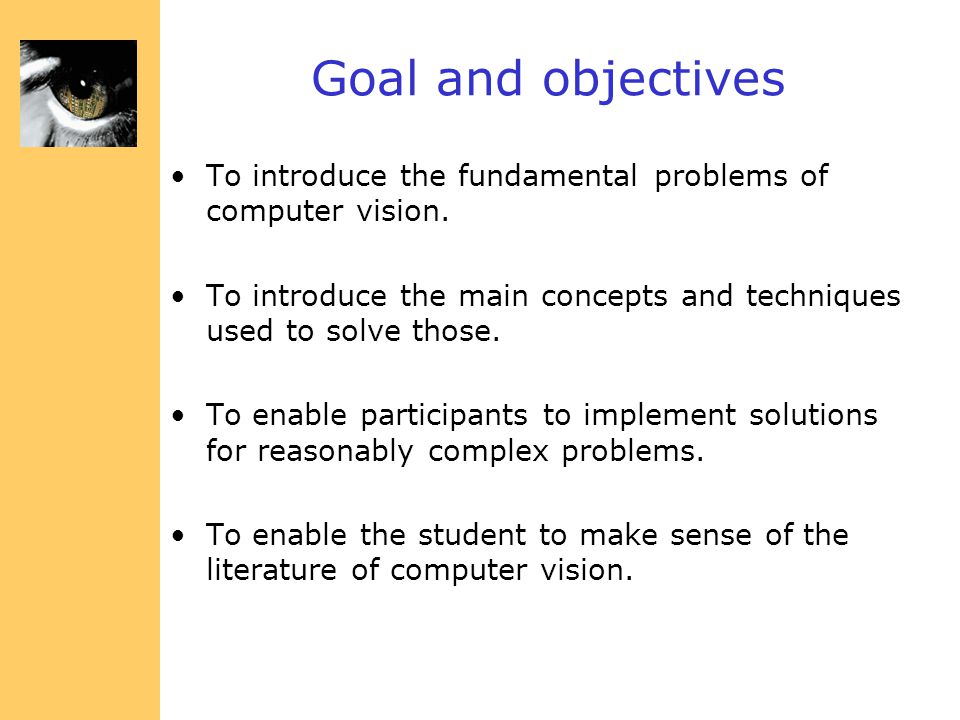 Goal and objectives

• To introduce the fundamental problems of computer vision.

• To introduce the main concepts and techniques used to solve those.

• To enable participants to implement solutions for reasonably complex problems.

• To enable the student to make sense of the literature of computer vision.